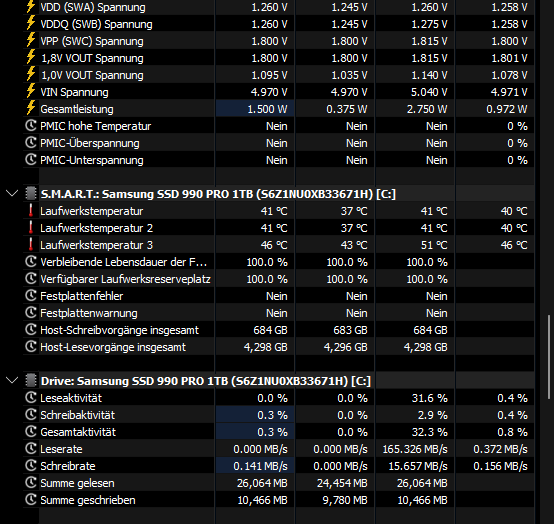 | | | | | |
|---|---|---|---|---|
| VDD (SWA) Spannung | 1.260 V | 1.245 V | 1.260 V | 1.258 V |
| VDDQ (SWB) Spannung | 1.260 V | 1.245 V | 1.275 V | 1.258 V |
| VPP (SWC) Spannung | 1.800 V | 1.800 V | 1.815 V | 1.800 V |
| 1,8V VOUT Spannung | 1.800 V | 1.800 V | 1.815 V | 1.801 V |
| 1,0V VOUT Spannung | 1.095 V | 1.035 V | 1.140 V | 1.078 V |
| VIN Spannung | 4.970 V | 4.970 V | 5.040 V | 4.971 V |
| Gesamtleistung | 1.500 W | 0.375 W | 2.750 W | 0.972 W |
| PMIC hohe Temperatur | Nein | Nein | Nein | 0 % |
| PMIC-Überspannung | Nein | Nein | Nein | 0 % |
| PMIC-Unterspannung | Nein | Nein | Nein | 0 % |

S.M.A.R.T.: Samsung SSD 990 PRO 1TB (S6Z1NU0XB33671H) [C:]

| | | | | |
|---|---|---|---|---|
| Laufwerkstemperatur | 41 °C | 37 °C | 41 °C | 40 °C |
| Laufwerkstemperatur 2 | 41 °C | 37 °C | 41 °C | 40 °C |
| Laufwerkstemperatur 3 | 46 °C | 43 °C | 51 °C | 46 °C |
| Verbleibende Lebensdauer der F... | 100.0 % | 100.0 % | 100.0 % | |
| Verfügbarer Laufwerksreserveplatz | 100.0 % | 100.0 % | 100.0 % | |
| Festplattenfehler | Nein | Nein | Nein | |
| Festplattenwarnung | Nein | Nein | Nein | |
| Host-Schreibvorgänge insgesamt | 684 GB | 683 GB | 684 GB | |
| Host-Lesevorgänge insgesamt | 4,298 GB | 4,296 GB | 4,298 GB | |

Drive: Samsung SSD 990 PRO 1TB (S6Z1NU0XB33671H) [C:]

| | | | | |
|---|---|---|---|---|
| Leseaktivität | 0.0 % | 0.0 % | 31.6 % | 0.4 % |
| Schreibaktivität | 0.3 % | 0.0 % | 2.9 % | 0.4 % |
| Gesamtaktivität | 0.3 % | 0.0 % | 32.3 % | 0.8 % |
| Leserate | 0.000 MB/s | 0.000 MB/s | 165.326 MB/s | 0.372 MB/s |
| Schreibrate | 0.141 MB/s | 0.000 MB/s | 15.657 MB/s | 0.156 MB/s |
| Summe gelesen | 26,064 MB | 24,454 MB | 26,064 MB | |
| Summe geschrieben | 10,466 MB | 9,780 MB | 10,466 MB | |